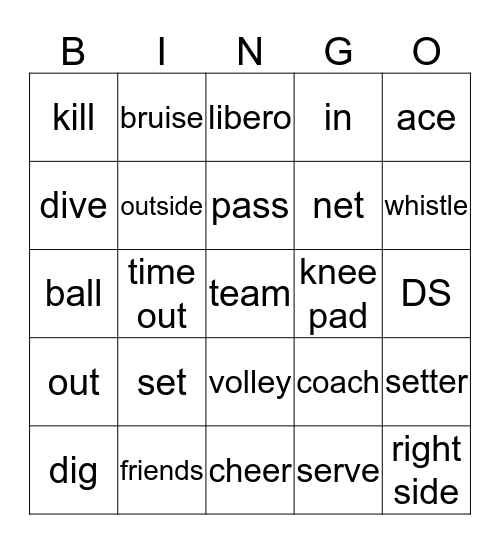 | B | I | N | G | O |
|---|---|---|---|---|
| kill | bruise | libero | in | ace |
| dive | outside | pass | net | whistle |
| ball | time out | team | knee pad | DS |
| out | set | volley | coach | setter |
| dig | friends | cheer | serve | right side |